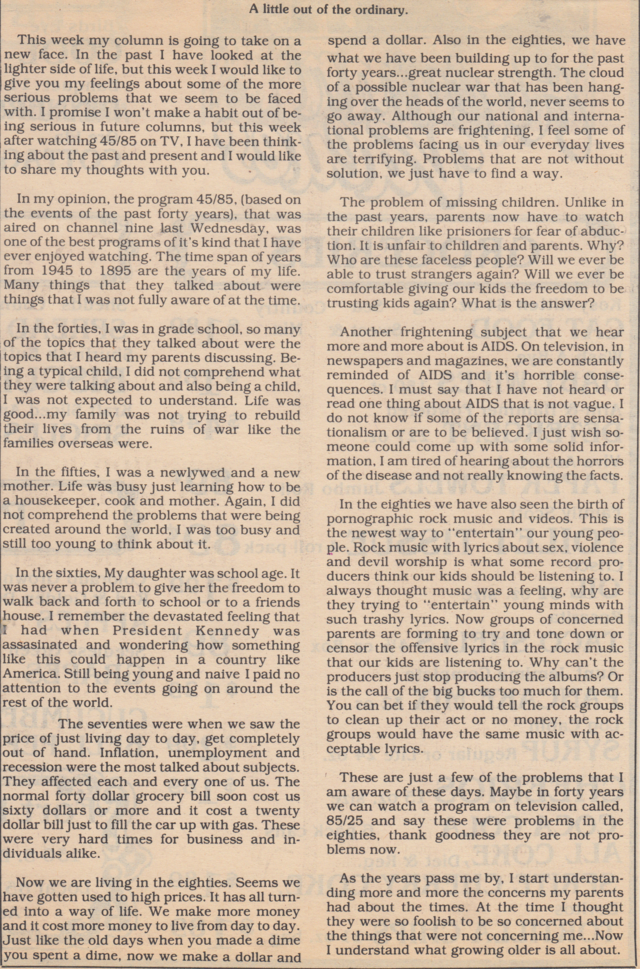 A little out of the ordinary.

This week my column is going to take on a new face. In the past I have looked at the lighter side of life, but this week I would like to give you my feelings about some of the more serious problems that we seem to be faced with. I promise I won't make a habit out of being serious in future columns, but this week after watching 45/85 on TV, I have been thinking about the past and present and I would like to share my thoughts with you.

In my opinion, the program 45/85, (based on the events of the past forty years), that was aired on channel nine last Wednesday, was one of the best programs of it's kind that I have ever enjoyed watching. The time span of years from 1945 to 1895 are the years of my life. Many things that they talked about were things that I was not fully aware of at the time.

In the forties, I was in grade school, so many of the topics that they talked about were the topics that I heard my parents discussing. Being a typical child, I did not comprehend what they were talking about and also being a child, I was not expected to understand. Life was good...my family was not trying to rebuild their lives from the ruins of war like the families overseas were.

In the fifties, I was a newlywed and a new mother. Life was busy just learning how to be a housekeeper, cook and mother. Again, I did not comprehend the problems that were being created around the world, I was too busy and still too young to think about it.

In the sixties, My daughter was school age. It was never a problem to give her the freedom to walk back and forth to school or to a friends house. I remember the devastated feeling that I had when President Kennedy was assasinated and wondering how something like this could happen in a country like America. Still being young and naive I paid no attention to the events going on around the rest of the world.

The seventies were when we saw the price of just living day to day, get completely out of hand. Inflation, unemployment and recession were the most talked about subjects. They affected each and every one of us. The normal forty dollar grocery bill soon cost us sixty dollars or more and it cost a twenty dollar bill just to fill the car up with gas. These were very hard times for business and individuals alike.

Now we are living in the eighties. Seems we have gotten used to high prices. It has all turned into a way of life. We make more money and it cost more money to live from day to day. Just like the old days when you made a dime you spent a dime, now we make a dollar and spend a dollar. Also in the eighties, we have what we have been building up to for the past forty years...great nuclear strength. The cloud of a possible nuclear war that has been hanging over the heads of the world, never seems to go away. Although our national and international problems are frightening, I feel some of the problems facing us in our everyday lives are terrifying. Problems that are not without solution, we just have to find a way.

The problem of missing children. Unlike in the past years, parents now have to watch their children like prisioners for fear of abduction. It is unfair to children and parents. Why? Who are these faceless people? Will we ever be able to trust strangers again? Will we ever be comfortable giving our kids the freedom to be trusting kids again? What is the answer?

Another frightening subject that we hear more and more about is AIDS. On television, in newspapers and magazines, we are constantly reminded of AIDS and it's horrible consequences. I must say that I have not heard or read one thing about AIDS that is not vague. I do not know if some of the reports are sensationalism or are to be believed. I just wish someone could come up with some solid information, I am tired of hearing about the horrors of the disease and not really knowing the facts.

In the eighties we have also seen the birth of pornographic rock music and videos. This is the newest way to "entertain" our young people. Rock music with lyrics about sex, violence and devil worship is what some record producers think our kids should be listening to. I always thought music was a feeling, why are they trying to "entertain" young minds with such trashy lyrics. Now groups of concerned parents are forming to try and tone down or censor the offensive lyrics in the rock music that our kids are listening to. Why can't the producers just stop producing the albums? Or is the call of the big bucks too much for them. You can bet if they would tell the rock groups to clean up their act or no money, the rock groups would have the same music with acceptable lyrics.

These are just a few of the problems that I am aware of these days. Maybe in forty years we can watch a program on television called, 85/25 and say these were problems in the eighties, thank goodness they are not problems now.

As the years pass me by, I start understanding more and more the concerns my parents had about the times. At the time I thought they were so foolish to be so concerned about the things that were not concerning me...Now I understand what growing older is all about.